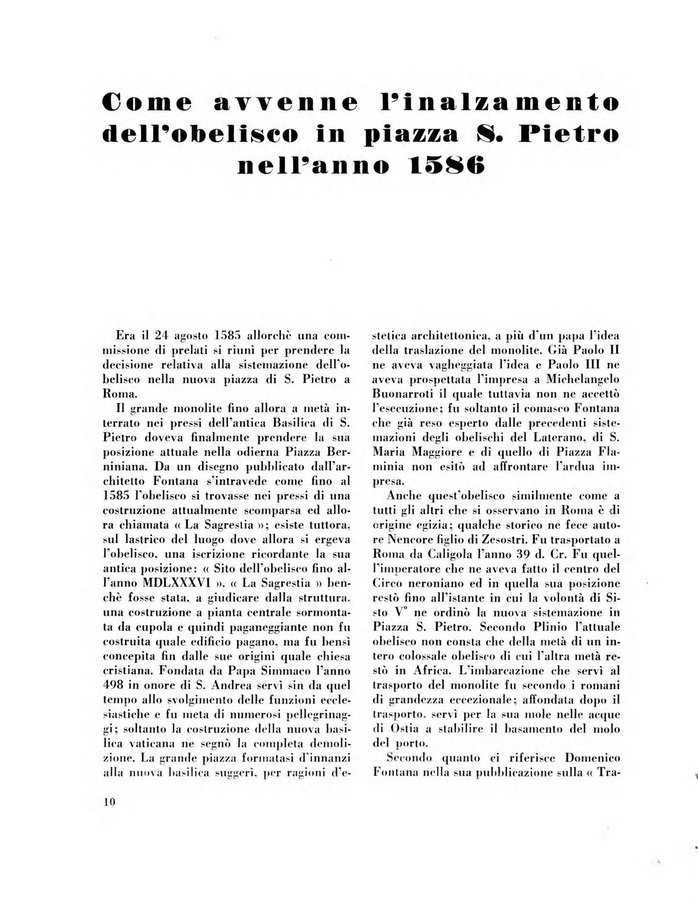 Come avvenne l'inalzamento dell'obelisco in piazza S. Pietro nell'anno 1586

Era il 24 agosto 1585 allorchè una commissione di prelati si riunì per prendere la decisione relativa alla sistemazione dell'obelisco nella nuova piazza di S. Pietro a Roma.

Il grande monolite fino allora a metà interrato nei pressi dell'antica Basilica di S. Pietro doveva finalmente prendere la sua posizione attuale nella odierna Piazza Berniniana. Da un disegno pubblicato dall'architetto Fontana s'intravede come fino al 1585 l'obelisco si trovasse nei pressi di una costruzione attualmente scomparsa ed allora chiamata « La Sagrestia »; esiste tuttora, sul lastrico del luogo dove allora si ergeva l'obelisco, una iscrizione ricordante la sua antica posizione: « Sito dell'obelisco fino all'anno MDLXXXVI ». « La Sagrestia » benchè fosse stata, a giudicare dalla struttura, una costruzione a pianta centrale sormontata da cupola e quindi paganeggiante non fu costruita quale edificio pagano, ma fu bensì concepita fin dalle sue origini quale chiesa cristiana. Fondata da Papa Simmaco l'anno 498 in onore di S. Andrea servì sin da quel tempo allo svolgimento delle funzioni ecclesiastiche e fu meta di numerosi pellegrinaggi; soltanto la costruzione della nuova basilica vaticana ne segnò la completa demolizione. La grande piazza formatasi d'innanzi alla nuova basilica suggerì, per ragioni d'estetica architettonica, a più d'un papa l'idea della traslazione del monolite. Già Paolo II ne aveva vagheggiata l'idea e Paolo III ne aveva prospettata l'impresa a Michelangelo Buonarroti il quale tuttavia non ne accettò l'esecuzione; fu soltanto il comasco Fontana che già reso esperto dalle precedenti sistemazioni degli obelischi del Laterano, di S. Maria Maggiore e di quello di Piazza Flaminia non esitò ad affrontare l'ardua impresa.

Anche quest'obelisco similmente come a tutti gli altri che si osservano in Roma è di origine egizia; qualche storico ne fece autore Nencore figlio di Zesostri. Fu trasportato a Roma da Caligola l'anno 39 d. Cr. Fu quell'imperatore che ne aveva fatto il centro del Circo neroniano ed in quella sua posizione restò fino all'istante in cui la volontà di Sisto V° ne ordinò la nuova sistemazione in Piazza S. Pietro. Secondo Plinio l'attuale obelisco non consta che della metà di un intero colossale obelisco di cui l'altra metà restò in Africa. L'imbarcazione che servì al trasporto del monolite fu secondo i romani di grandezza eccezionale; affondata dopo il trasporto, servì per la sua mole nelle acque di Ostia a stabilire il basamento del molo del porto.

Secondo quanto ci riferisce Domenico Fontana nella sua pubblicazione sulla « Tra-

10